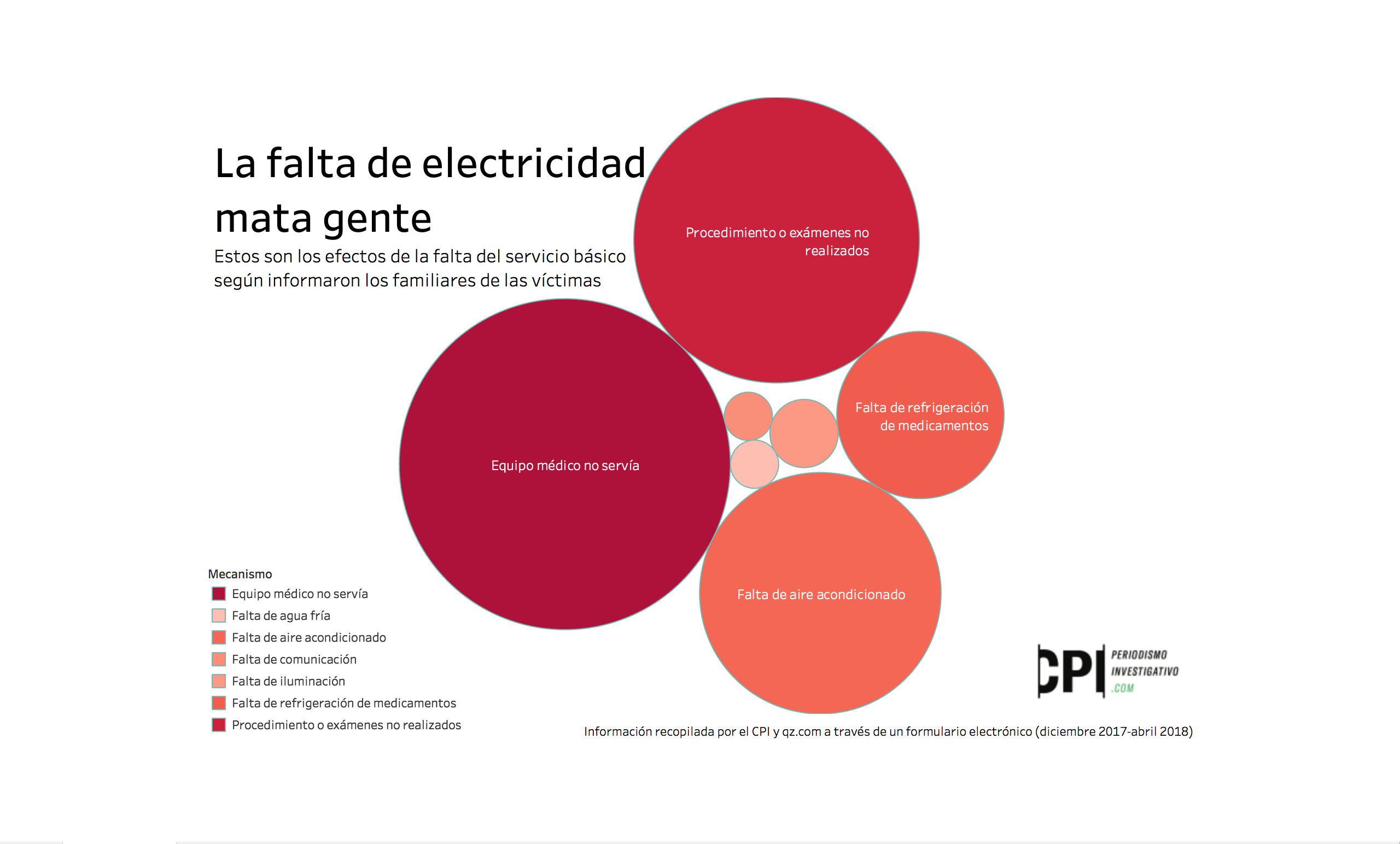 La falta de electricidad mata gente

Estos son los efectos de la falta del servicio básico según informaron los familiares de las víctimas

Procedimiento o exámenes no realizados

Falta de refrigeración de medicamentos

Equipo médico no servía

Falta de aire acondicionado

Mecanismo
Equipo médico no servía
Falta de agua fría
Falta de aire acondicionado
Falta de comunicación
Falta de iluminación
Falta de refrigeración de medicamentos
Procedimiento o exámenes no realizados

CPI PERIODISMO INVESTIGATIVO .COM

Información recopilada por el CPI y qz.com a través de un formulario electrónico (diciembre 2017-abril 2018)